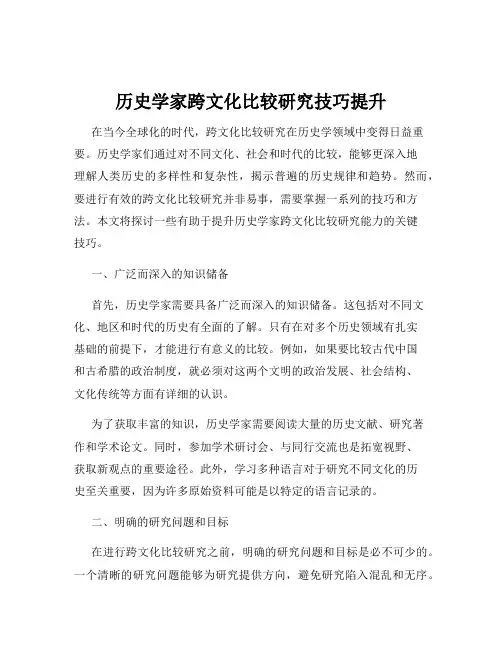 历史学家跨文化比较研究技巧提升

在当今全球化的时代，跨文化比较研究在历史学领域中变得日益重要。历史学家们通过对不同文化、社会和时代的比较，能够更深入地理解人类历史的多样性和复杂性，揭示普遍的历史规律和趋势。然而，要进行有效的跨文化比较研究并非易事，需要掌握一系列的技巧和方法。本文将探讨一些有助于提升历史学家跨文化比较研究能力的关键技巧。

一、广泛而深入的知识储备

首先，历史学家需要具备广泛而深入的知识储备。这包括对不同文化、地区和时代的历史有全面的了解。只有在对多个历史领域有扎实基础的前提下，才能进行有意义的比较。例如，如果要比较古代中国和古希腊的政治制度，就必须对这两个文明的政治发展、社会结构、文化传统等方面有详细的认识。

为了获取丰富的知识，历史学家需要阅读大量的历史文献、研究著作和学术论文。同时，参加学术研讨会、与同行交流也是拓宽视野、获取新观点的重要途径。此外，学习多种语言对于研究不同文化的历史至关重要，因为许多原始资料可能是以特定的语言记录的。

二、明确的研究问题和目标

在进行跨文化比较研究之前，明确的研究问题和目标是必不可少的。一个清晰的研究问题能够为研究提供方向，避免研究陷入混乱和无序。